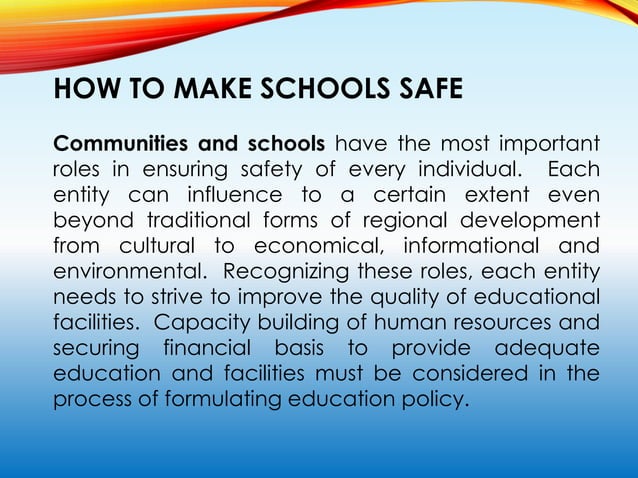 HOW TO MAKE SCHOOLS SAFE

Communities and schools have the most important roles in ensuring safety of every individual. Each entity can influence to a certain extent even beyond traditional forms of regional development from cultural to economical, informational and environmental. Recognizing these roles, each entity needs to strive to improve the quality of educational facilities. Capacity building of human resources and securing financial basis to provide adequate education and facilities must be considered in the process of formulating education policy.